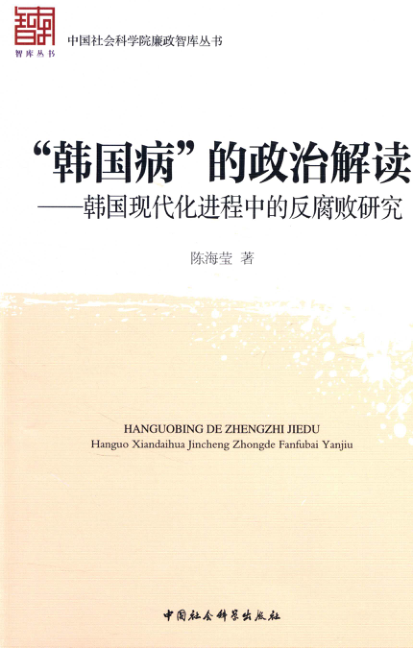 智库丛书

中国社会科学院廉政智库丛书

“韩国病”的政治解读

——韩国现代化进程中的反腐败研究

陈海莹 著

HANGUOBING DE ZHENGZHI JIEDU
Hanguo Xiandaihua Jincheng Zhongde Fanfubai Yanjiu

中国社会科学出版社